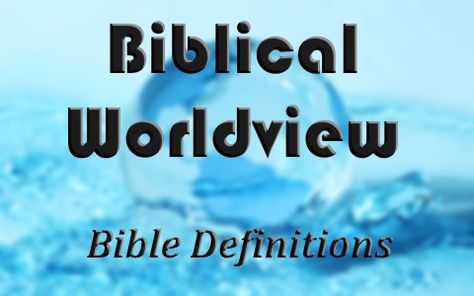 Biblical Worldview

Bible Definitions